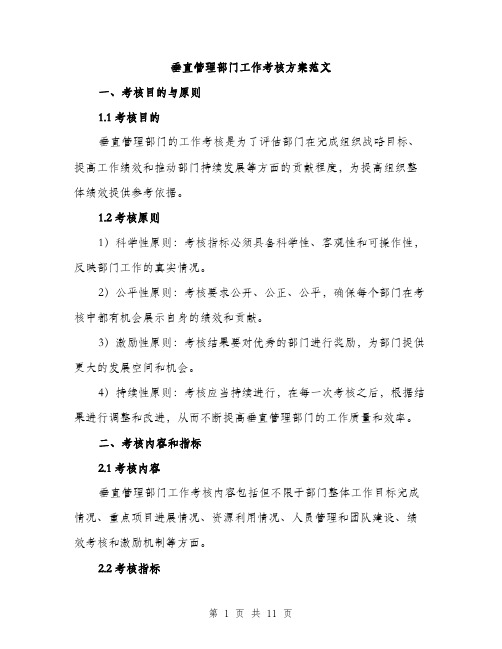 垂直管理部门工作考核方案范文

一、考核目的与原则

1.1 考核目的

垂直管理部门的工作考核是为了评估部门在完成组织战略目标、提高工作绩效和推动部门持续发展等方面的贡献程度，为提高组织整体绩效提供参考依据。

1.2 考核原则

1）科学性原则：考核指标必须具备科学性、客观性和可操作性，反映部门工作的真实情况。

2）公平性原则：考核要求公开、公正、公平，确保每个部门在考核中都有机会展示自身的绩效和贡献。

3）激励性原则：考核结果要对优秀的部门进行奖励，为部门提供更大的发展空间和机会。

4）持续性原则：考核应当持续进行，在每一次考核之后，根据结果进行调整和改进，从而不断提高垂直管理部门的工作质量和效率。

二、考核内容和指标

2.1 考核内容

垂直管理部门工作考核内容包括但不限于部门整体工作目标完成情况、重点项目进展情况、资源利用情况、人员管理和团队建设、绩效考核和激励机制等方面。

2.2 考核指标

第 1 页 共 11 页